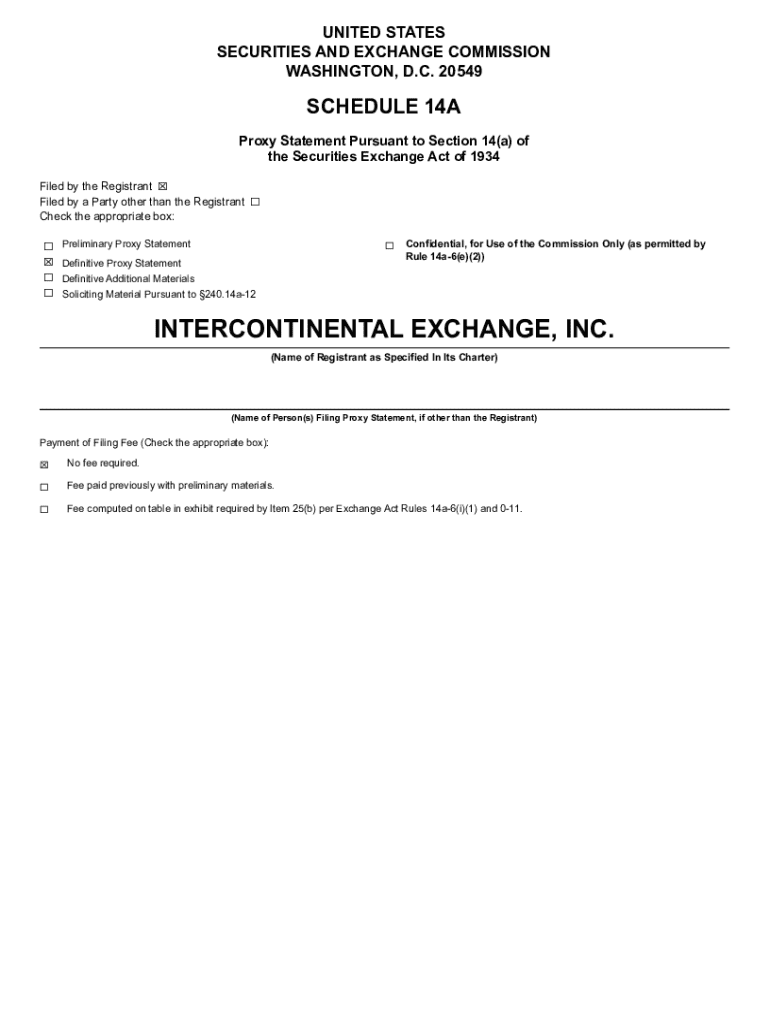 UNITED STATES
SECURITIES AND EXCHANGE COMMISSION
WASHINGTON, D.C. 20549

SCHEDULE 14A

Proxy Statement Pursuant to Section 14(a) of
the Securities Exchange Act of 1934

Filed by the Registrant ☒
Filed by a Party other than the Registrant ☐
Check the appropriate box:

☐ Preliminary Proxy Statement
☒ Definitive Proxy Statement
☐ Definitive Additional Materials
☐ Soliciting Material Pursuant to §240.14a-12

☐ Confidential, for Use of the Commission Only (as permitted by Rule 14a-6(e)(2))

INTERCONTINENTAL EXCHANGE, INC.

(Name of Registrant as Specified In Its Charter)

(Name of Person(s) Filing Proxy Statement, if other than the Registrant)

Payment of Filing Fee (Check the appropriate box):

☒ No fee required.

☐ Fee paid previously with preliminary materials.

☐ Fee computed on table in exhibit required by Item 25(b) per Exchange Act Rules 14a-6(i)(1) and 0-11.